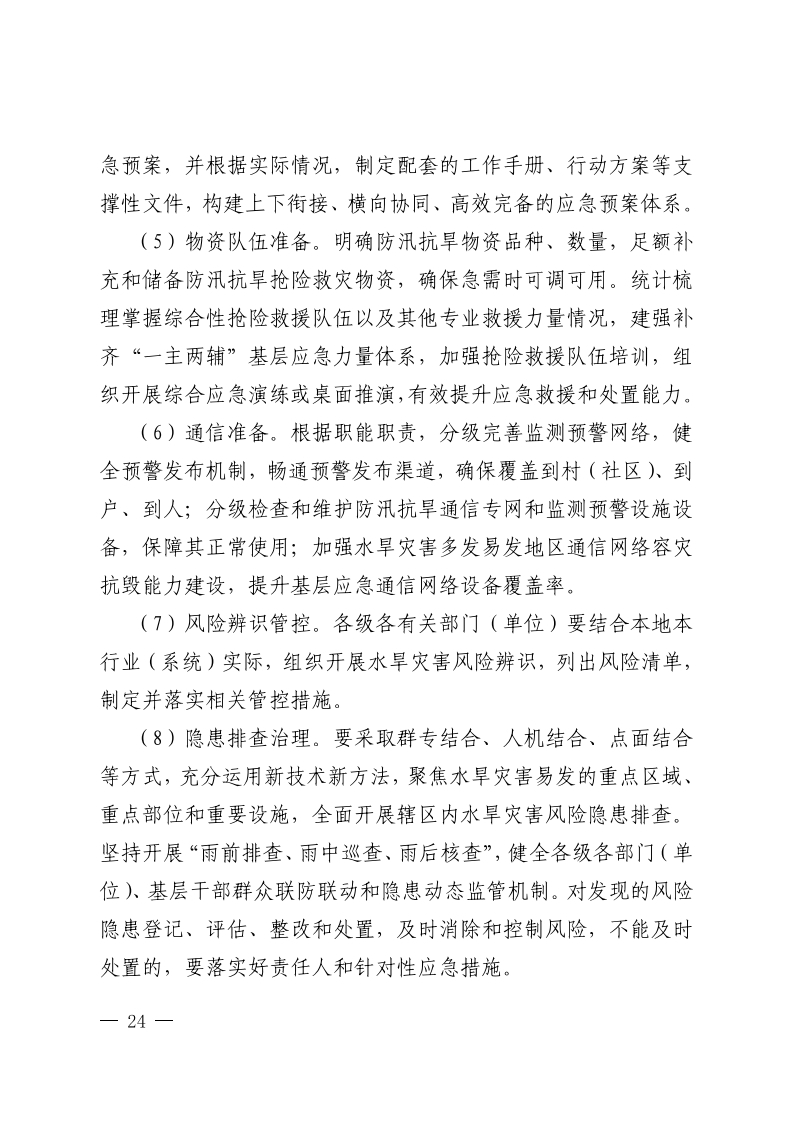 急预案，并根据实际情况，制定配套的工作手册、行动方案等支撑性文件，构建上下衔接、横向协同、高效完备的应急预案体系。

（5）物资队伍准备。明确防汛抗旱物资品种、数量，足额补充和储备防汛抗旱抢险救灾物资，确保急需时可调可用。统计梳理掌握综合性抢险救援队伍以及其他专业救援力量情况，建强补齐“一主两辅”基层应急力量体系，加强抢险救援队伍培训，组织开展综合应急演练或桌面推演，有效提升应急救援和处置能力。

（6）通信准备。根据职能职责，分级完善监测预警网络，健全预警发布机制，畅通预警发布渠道，确保覆盖到村（社区）、到户、到人；分级检查和维护防汛抗旱通信专网和监测预警设施设备，保障其正常使用；加强水旱灾害多发易发地区通信网络容灾抗毁能力建设，提升基层应急通信网络设备覆盖率。

（7）风险辨识管控。各级各有关部门（单位）要结合本地本行业（系统）实际，组织开展水旱灾害风险辨识，列出风险清单，制定并落实相关管控措施。

（8）隐患排查治理。要采取群专结合、人机结合、点面结合等方式，充分运用新技术新方法，聚焦水旱灾害易发的重点区域、重点部位和重要设施，全面开展辖区内水旱灾害风险隐患排查。坚持开展“雨前排查、雨中巡查、雨后核查”，健全各级各部门（单位）、基层干部群众联防联动和隐患动态监管机制。对发现的风险隐患登记、评估、整改和处置，及时消除和控制风险，不能及时处置的，要落实好责任人和针对性应急措施。

— 24 —